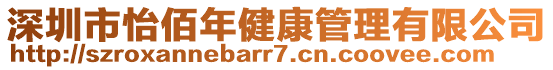 深圳市怡佰年健康管理有限公司
http://szroxannebarr7.cn.coovee.com